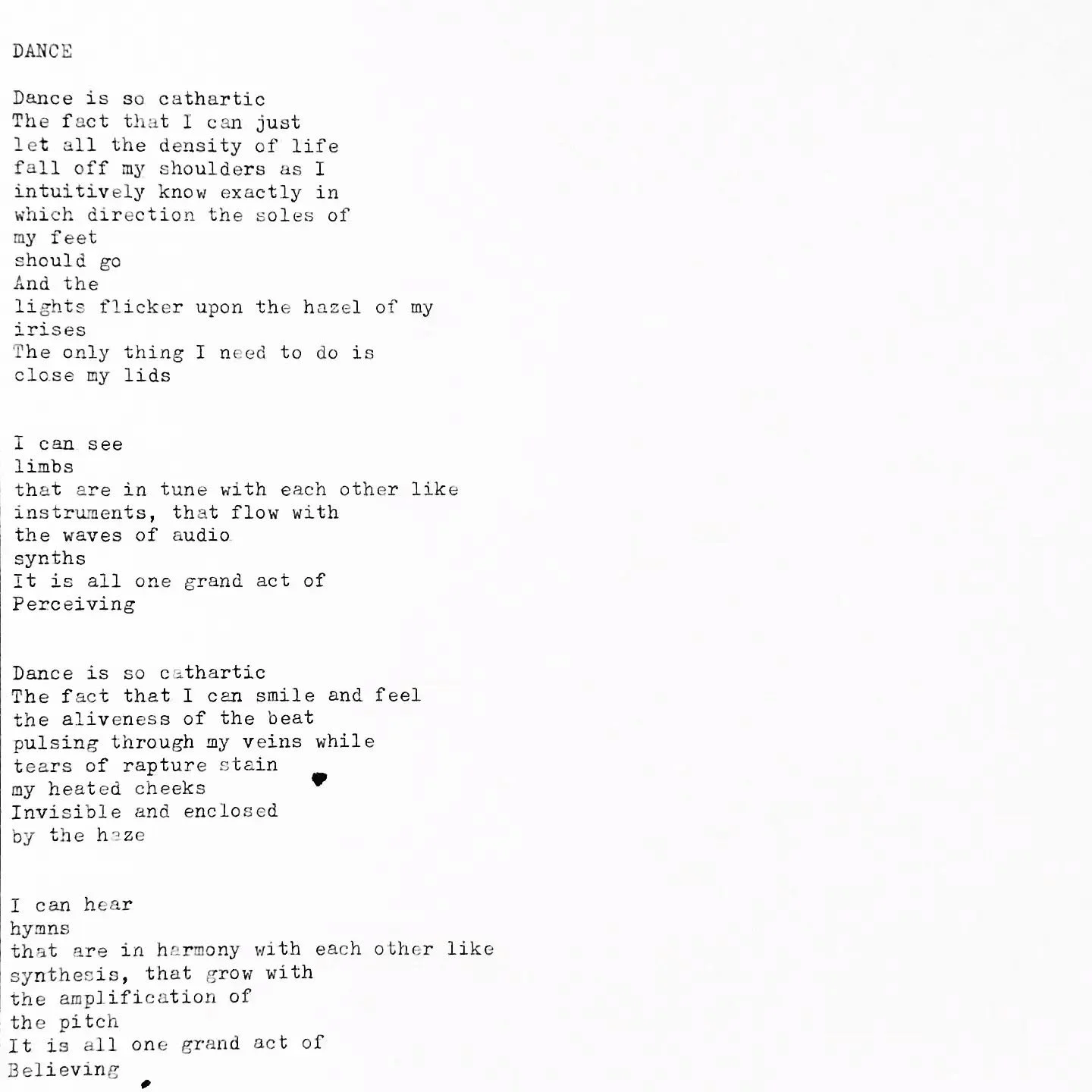 DANCE

Dance is so cathartic
The fact that I can just
let all the density of life
fall off my shoulders as I
intuitively know exactly in
which direction the soles of
my feet
should go
And the
lights flicker upon the hazel of my
irises
The only thing I need to do is
close my lids

I can see
limbs
that are in tune with each other like
instruments, that flow with
the waves of audio
synths
It is all one grand act of
Perceiving

Dance is so cathartic
The fact that I can smile and feel
the aliveness of the beat
pulsing through my veins while
tears of rapture stain
my heated cheeks
Invisible and enclosed
by the haze

I can hear
hymns
that are in harmony with each other like
synthesis, that grow with
the amplification of
the pitch
It is all one grand act of
Believing